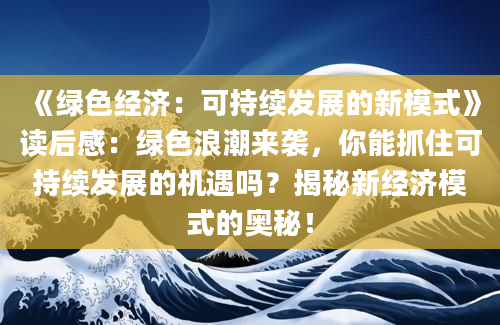 《绿色经济：可持续发展的新模式》读后感：绿色浪潮来袭，你能抓住可持续发展的机遇吗？揭秘新经济模式的奥秘！